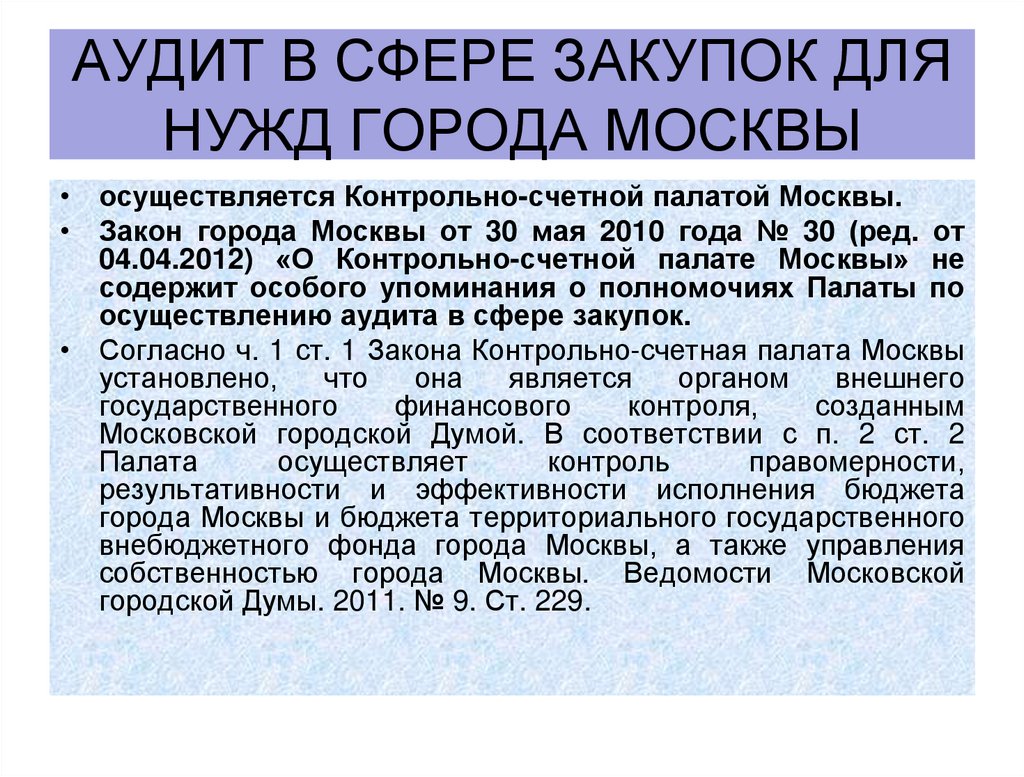 АУДИТ В СФЕРЕ ЗАКУПОК ДЛЯ НУЖД ГОРОДА МОСКВЫ

• осуществляется Контрольно-счетной палатой Москвы.

• Закон города Москвы от 30 мая 2010 года № 30 (ред. от 04.04.2012) «О Контрольно-счетной палате Москвы» не содержит особого упоминания о полномочиях Палаты по осуществлению аудита в сфере закупок.

• Согласно ч. 1 ст. 1 Закона Контрольно-счетная палата Москвы установлено, что она является органом внешнего государственного финансового контроля, созданным Московской городской Думой. В соответствии с п. 2 ст. 2 Палата осуществляет контроль правомерности, результативности и эффективности исполнения бюджета города Москвы и бюджета территориального государственного внебюджетного фонда города Москвы, а также управления собственностью города Москвы. Ведомости Московской городской Думы. 2011. № 9. Ст. 229.